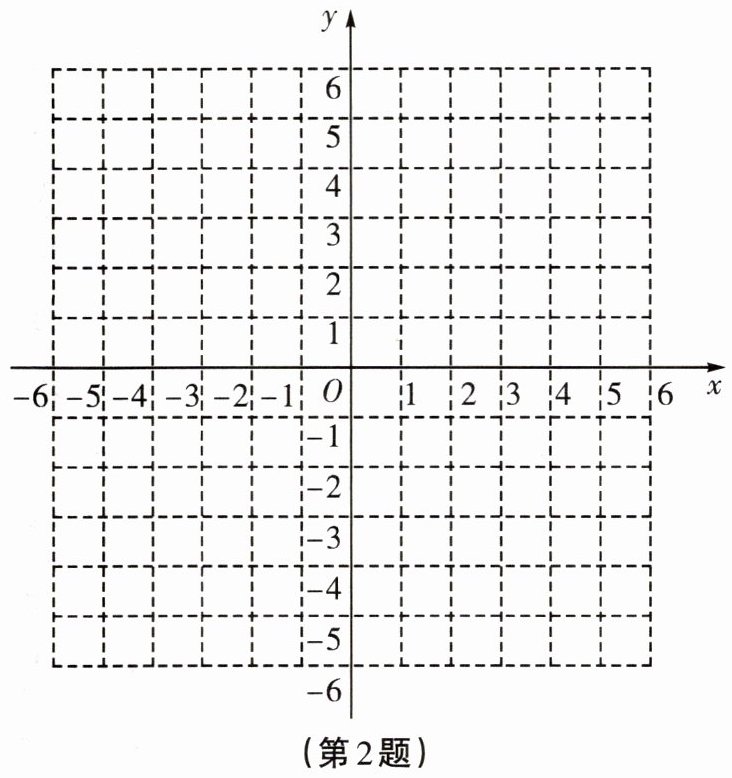 $y$

6
5
4
3
2
1

$-6$ $-5$ $-4$ $-3$ $-2$ $-1$ $O$ 1 2 3 4 5 6 $x$

$-1$
$-2$
$-3$
$-4$
$-5$
$-6$

(第2题)